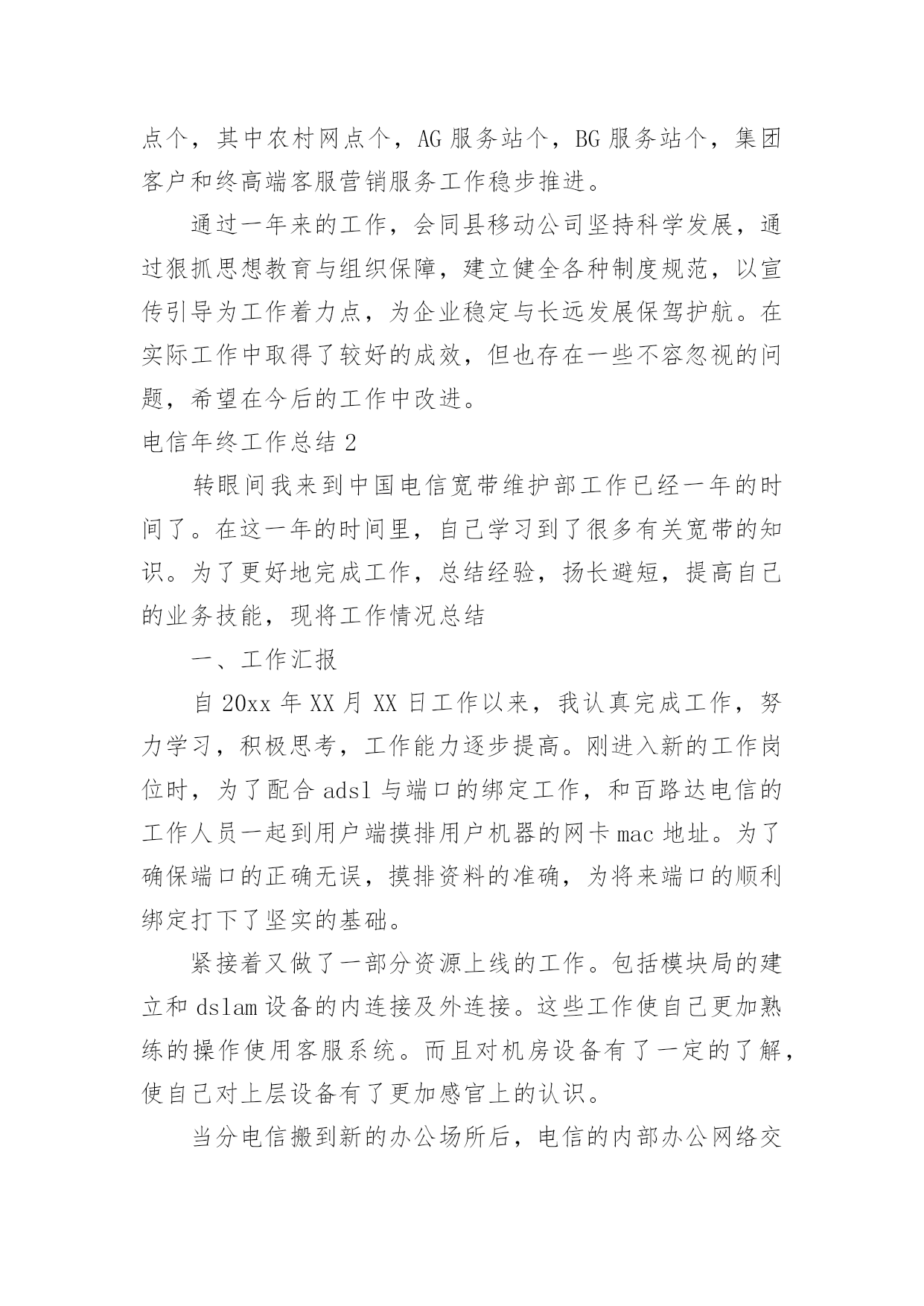 点个，其中农村网点个，AG 服务站个，BG 服务站个，集团客户和终高端客服营销服务工作稳步推进。

通过一年来的工作，会同县移动公司坚持科学发展，通过狠抓思想教育与组织保障，建立健全各种制度规范，以宣传引导为工作着力点，为企业稳定与长远发展保驾护航。在实际工作中取得了较好的成效，但也存在一些不容忽视的问题，希望在今后的工作中改进。

电信年终工作总结 2

转眼间我来到中国电信宽带维护部工作已经一年的时间了。在这一年的时间里，自己学习到了很多有关宽带的知识。为了更好地完成工作，总结经验，扬长避短，提高自己的业务技能，现将工作情况总结

一、工作汇报

自 20xx 年 XX 月 XX 日工作以来，我认真完成工作，努力学习，积极思考，工作能力逐步提高。刚进入新的工作岗位时，为了配合 adsl 与端口的绑定工作，和百路达电信的工作人员一起到用户端摸排用户机器的网卡 mac 地址。为了确保端口的正确无误，摸排资料的准确，为将来端口的顺利绑定打下了坚实的基础。

紧接着又做了一部分资源上线的工作。包括模块局的建立和 dslam 设备的内连接及外连接。这些工作使自己更加熟练的操作使用客服系统。而且对机房设备有了一定的了解，使自己对上层设备有了更加感官上的认识。

当分电信搬到新的办公场所后，电信的内部办公网络交